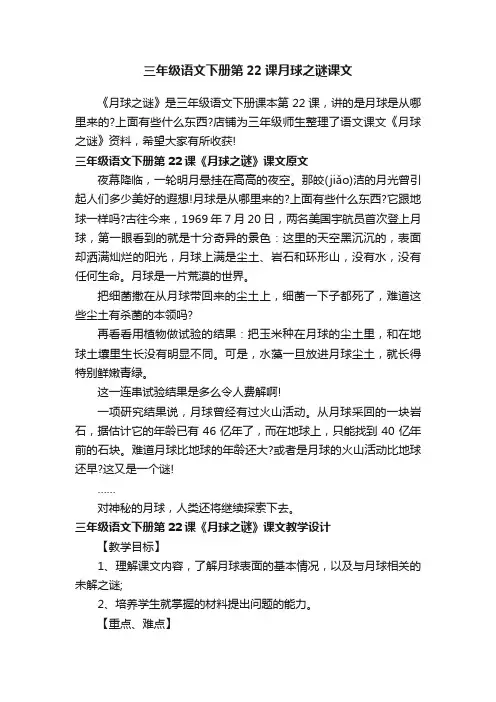 三年级语文下册第 22 课月球之谜课文

《月球之谜》是三年级语文下册课本第 22 课，讲的是月球是从哪里来的?上面有些什么东西?店铺为三年级师生整理了语文课文《月球之谜》资料，希望大家有所收获!

三年级语文下册第 22 课《月球之谜》课文原文

夜幕降临，一轮明月悬挂在高高的夜空。那皎(jiǎo)洁的月光曾引起人们多少美好的遐想!月球是从哪里来的?上面有些什么东西?它跟地球一样吗?古往今来，1969 年 7 月 20 日，两名美国宇航员首次登上月球，第一眼看到的就是十分奇异的景色：这里的天空黑沉沉的，表面却洒满灿烂的阳光，月球上满是尘土、岩石和环形山，没有水，没有任何生命。月球是一片荒漠的世界。

把细菌撒在从月球带回来的尘土上，细菌一下子都死了，难道这些尘土有杀菌的本领吗?

再看看用植物做试验的结果：把玉米种在月球的尘土里，和在地球土壤里生长没有明显不同。可是，水藻一旦放进月球尘土，就长得特别鲜嫩青绿。

这一连串试验结果是多么令人费解啊!

一项研究结果说，月球曾经有过火山活动。从月球采回的一块岩石，据估计它的年龄已有 46 亿年了，而在地球上，只能找到 40 亿年前的石块。难道月球比地球的年龄还大?或者是月球的火山活动比地球还早?这又是一个谜!

……

对神秘的月球，人类还将继续探索下去。

三年级语文下册第 22 课《月球之谜》课文教学设计

【教学目标】

1、理解课文内容，了解月球表面的基本情况，以及与月球相关的未解之谜;

2、培养学生就掌握的材料提出问题的能力。

【重点、难点】